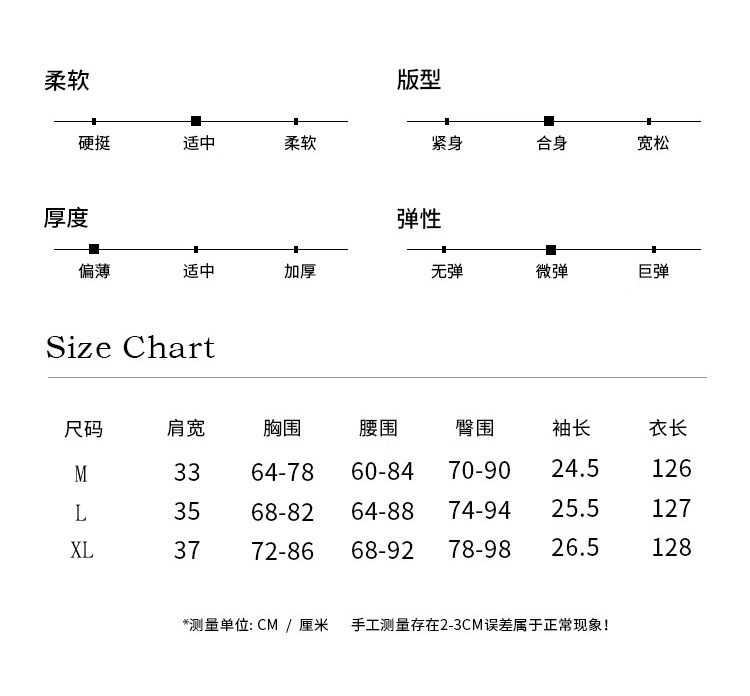 柔软

硬挺 适中 柔软

版型

紧身 合身 宽松

厚度

偏薄 适中 加厚

弹性

无弹 微弹 巨弹

Size Chart

| 尺码 | 肩宽 | 胸围 | 腰围 | 臀围 | 袖长 | 衣长 |
|---|---|---|---|---|---|---|
| M | 33 | 64-78 | 60-84 | 70-90 | 24.5 | 126 |
| L | 35 | 68-82 | 64-88 | 74-94 | 25.5 | 127 |
| XL | 37 | 72-86 | 68-92 | 78-98 | 26.5 | 128 |

*测量单位: CM / 厘米 手工测量存在2-3CM误差属于正常现象!